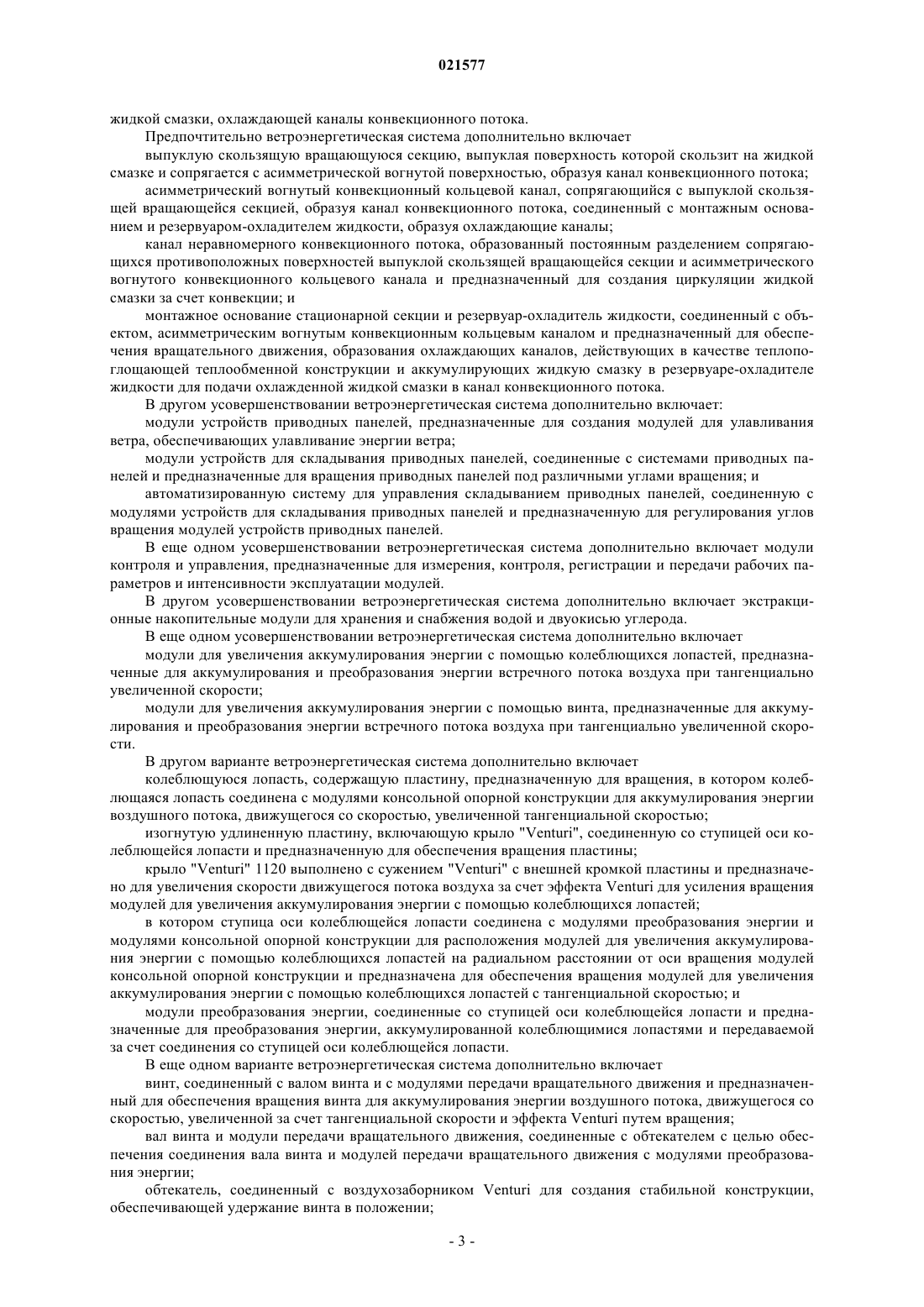 021577

жидкой смазки, охлаждающей каналы конвекционного потока.

Предпочтительно ветроэнергетическая система дополнительно включает

выпуклую скользящую вращающуюся секцию, выпуклая поверхность которой скользит на жидкой смазке и сопрягается с асимметрической вогнутой поверхностью, образуя канал конвекционного потока;

асимметрический вогнутый конвекционный кольцевой канал, сопрягающийся с выпуклой скользящей вращающейся секцией, образуя канал конвекционного потока, соединенный с монтажным основанием и резервуаром-охладителем жидкости, образуя охлаждающие каналы;

канал неравномерного конвекционного потока, образованный постоянным разделением сопрягающихся противоположных поверхностей выпуклой скользящей вращающейся секции и асимметрического вогнутого конвекционного кольцевого канала и предназначенный для создания циркуляции жидкой смазки за счет конвекции; и

монтажное основание стационарной секции и резервуар-охладитель жидкости, соединенный с объектом, асимметрическим вогнутым конвекционным кольцевым каналом и предназначенный для обеспечения вращательного движения, образования охлаждающих каналов, действующих в качестве теплопоглощающей теплообменной конструкции и аккумулирующих жидкую смазку в резервуаре-охладителе жидкости для подачи охлажденной жидкой смазки в канал конвекционного потока.

В другом усовершенствовании ветроэнергетическая система дополнительно включает:

модули устройств приводных панелей, предназначенные для создания модулей для улавливания ветра, обеспечивающих улавливание энергии ветра;

модули устройств для складывания приводных панелей, соединенные с системами приводных панелей и предназначенные для вращения приводных панелей под различными углами вращения; и

автоматизированную систему для управления складыванием приводных панелей, соединенную с модулями устройств для складывания приводных панелей и предназначенную для регулирования углов вращения модулей устройств приводных панелей.

В еще одном усовершенствовании ветроэнергетическая система дополнительно включает модули контроля и управления, предназначенные для измерения, контроля, регистрации и передачи рабочих параметров и интенсивности эксплуатации модулей.

В другом усовершенствовании ветроэнергетическая система дополнительно включает экстракционные накопительные модули для хранения и снабжения водой и двуокисью углерода.

В еще одном усовершенствовании ветроэнергетическая система дополнительно включает

модули для увеличения аккумулирования энергии с помощью колеблющихся лопастей, предназначенные для аккумулирования и преобразования энергии встречного потока воздуха при тангенциально увеличенной скорости;

модули для увеличения аккумулирования энергии с помощью винта, предназначенные для аккумулирования и преобразования энергии встречного потока воздуха при тангенциально увеличенной скорости.

В другом варианте ветроэнергетическая система дополнительно включает

колеблющуюся лопасть, содержащую пластину, предназначенную для вращения, в котором колеблющаяся лопасть соединена с модулями консольной опорной конструкции для аккумулирования энергии воздушного потока, движущегося со скоростью, увеличенной тангенциальной скоростью;

изогнутую удлиненную пластину, включающую крыло "Venturi", соединенную со ступицей оси колеблющейся лопасти и предназначенную для обеспечения вращения пластины;

крыло "Venturi" 1120 выполнено с сужением "Venturi" с внешней кромкой пластины и предназначено для увеличения скорости движущегося потока воздуха за счет эффекта Venturi для усиления вращения модулей для увеличения аккумулирования энергии с помощью колеблющихся лопастей;

в котором ступица оси колеблющейся лопасти соединена с модулями преобразования энергии и модулями консольной опорной конструкции для расположения модулей для увеличения аккумулирования энергии с помощью колеблющихся лопастей на радиальном расстоянии от оси вращения модулей консольной опорной конструкции и предназначена для обеспечения вращения модулей для увеличения аккумулирования энергии с помощью колеблющихся лопастей с тангенциальной скоростью; и

модули преобразования энергии, соединенные со ступицей оси колеблющейся лопасти и предназначенные для преобразования энергии, аккумулированной колеблющимися лопастями и передаваемой за счет соединения со ступицей оси колеблющейся лопасти.

В еще одном варианте ветроэнергетическая система дополнительно включает

винт, соединенный с валом винта и с модулями передачи вращательного движения и предназначенный для обеспечения вращения винта для аккумулирования энергии воздушного потока, движущегося со скоростью, увеличенной за счет тангенциальной скорости и эффекта Venturi путем вращения;

вал винта и модули передачи вращательного движения, соединенные с обтекателем с целью обеспечения соединения вала винта и модулей передачи вращательного движения с модулями преобразования энергии;

обтекатель, соединенный с воздухозаборником Venturi для создания стабильной конструкции, обеспечивающей удержание винта в положении;

- 3 -